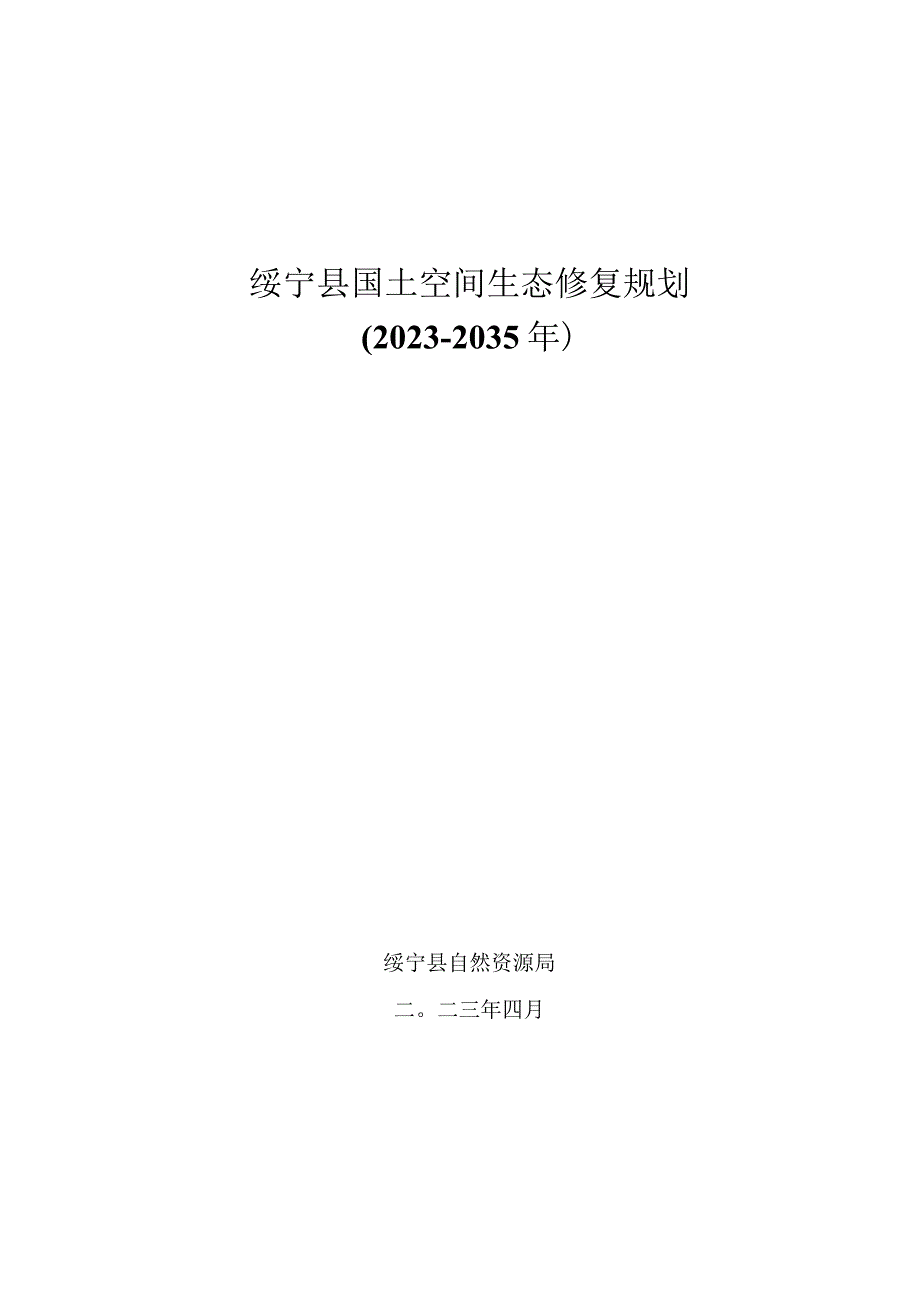 绥宁县国土空间生态修复规划
(2023-2035年)

绥宁县自然资源局
二。二三年四月